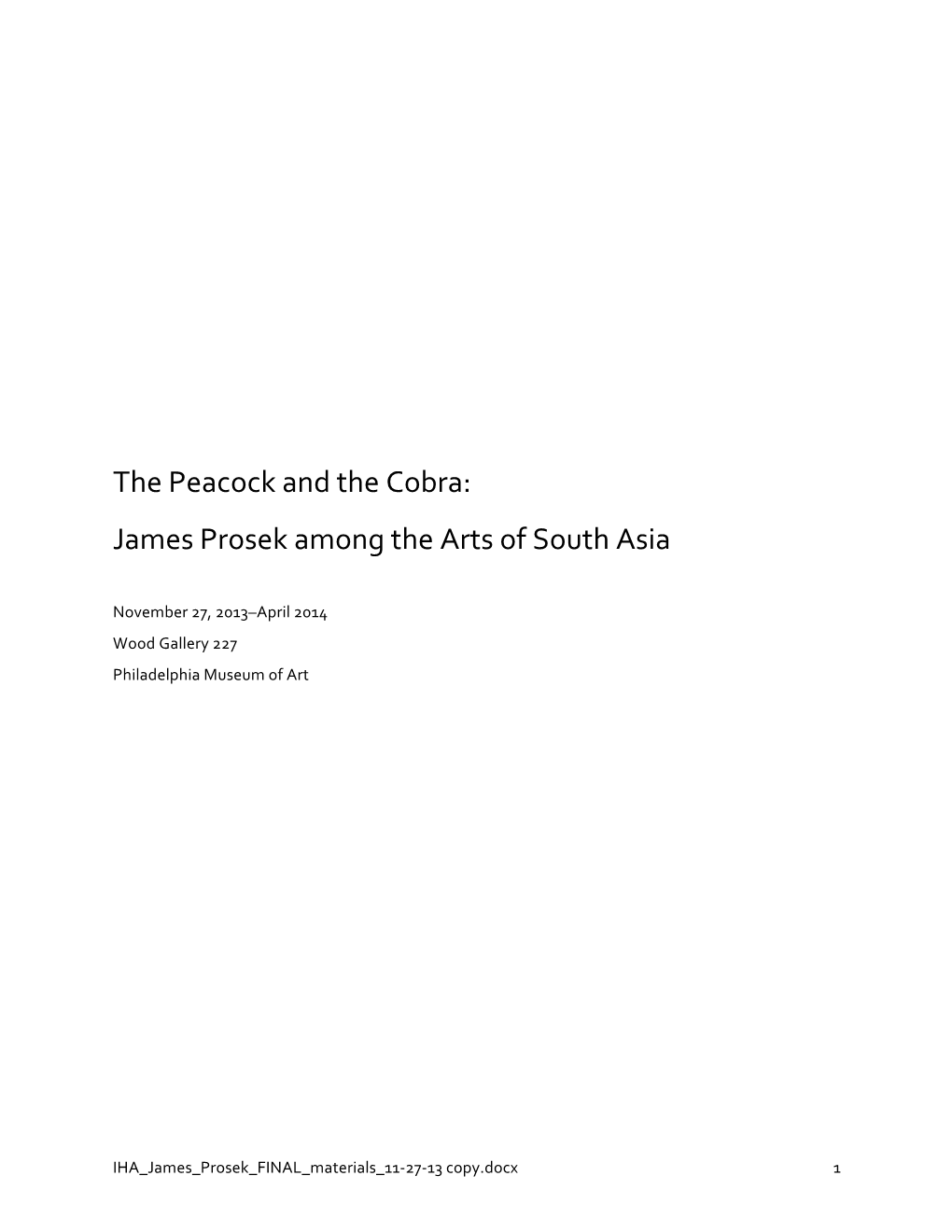 The Peacock and the Cobra:

James Prosek among the Arts of South Asia

November 27, 2013–April 2014

Wood Gallery 227

Philadelphia Museum of Art

IHA_James_Prosek_FINAL_materials_11-27-13 copy.docx 1